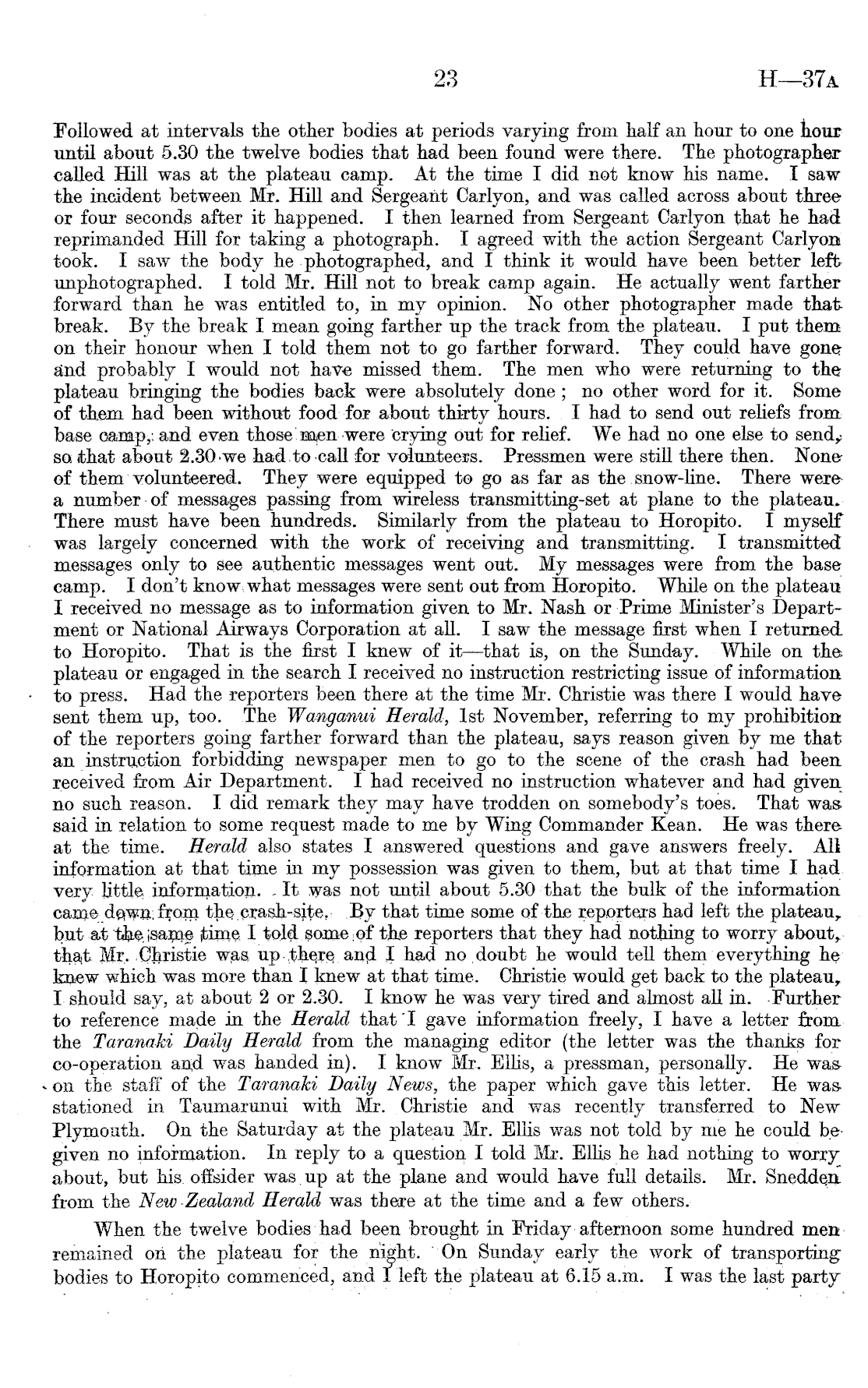 23 H—37A

Followed at intervals the other bodies at periods varying from half an hour to one hour until about 5.30 the twelve bodies that had been found were there. The photographer called Hill was at the plateau camp. At the time I did not know his name. I saw the incident between Mr. Hill and Sergeant Carlyon, and was called across about three or four seconds after it happened. I then learned from Sergeant Carlyon that he had reprimanded Hill for taking a photograph. I agreed with the action Sergeant Carlyon took. I saw the body he photographed, and I think it would have been better left unphotographed. I told Mr. Hill not to break camp again. He actually went farther forward than he was entitled to, in my opinion. No other photographer made that break. By the break I mean going farther up the track from the plateau. I put them on their honour when I told them not to go farther forward. They could have gone and probably I would not have missed them. The men who were returning to the plateau bringing the bodies back were absolutely done; no other word for it. Some of them had been without food for about thirty hours. I had to send out reliefs from base camp, and even those men were crying out for relief. We had no one else to send, so that about 2.30 we had to call for volunteers. Pressmen were still there then. None of them volunteered. They were equipped to go as far as the snow-line. There were a number of messages passing from wireless transmitting-set at plane to the plateau. There must have been hundreds. Similarly from the plateau to Horopito. I myself was largely concerned with the work of receiving and transmitting. I transmitted messages only to see authentic messages went out. My messages were from the base camp. I don't know what messages were sent out from Horopito. While on the plateau I received no message as to information given to Mr. Nash or Prime Minister's Department or National Airways Corporation at all. I saw the message first when I returned to Horopito. That is the first I knew of it—that is, on the Sunday. While on the plateau or engaged in the search I received no instruction restricting issue of information to press. Had the reporters been there at the time Mr. Christie was there I would have sent them up, too. The Wanganui Herald, 1st November, referring to my prohibition of the reporters going farther forward than the plateau, says reason given by me that an instruction forbidding newspaper men to go to the scene of the crash had been received from Air Department. I had received no instruction whatever and had given no such reason. I did remark they may have trodden on somebody's toes. That was said in relation to some request made to me by Wing Commander Kean. He was there at the time. Herald also states I answered questions and gave answers freely. All information at that time in my possession was given to them, but at that time I had very little information. It was not until about 5.30 that the bulk of the information came down from the crash-site. By that time some of the reporters had left the plateau, but at the same time I told some of the reporters that they had nothing to worry about, that Mr. Christie was up there and I had no doubt he would tell them everything he knew which was more than I knew at that time. Christie would get back to the plateau, I should say, at about 2 or 2.30. I know he was very tired and almost all in. Further to reference made in the Herald that I gave information freely, I have a letter from the Taranaki Daily Herald from the managing editor (the letter was the thanks for co-operation and was handed in). I know Mr. Ellis, a pressman, personally. He was on the staff of the Taranaki Daily News, the paper which gave this letter. He was stationed in Taumarunui with Mr. Christie and was recently transferred to New Plymouth. On the Saturday at the plateau Mr. Ellis was not told by me he could be given no information. In reply to a question I told Mr. Ellis he had nothing to worry about, but his offsider was up at the plane and would have full details. Mr. Snedden from the New Zealand Herald was there at the time and a few others.

When the twelve bodies had been brought in Friday afternoon some hundred men remained on the plateau for the night. On Sunday early the work of transporting bodies to Horopito commenced, and I left the plateau at 6.15 a.m. I was the last party